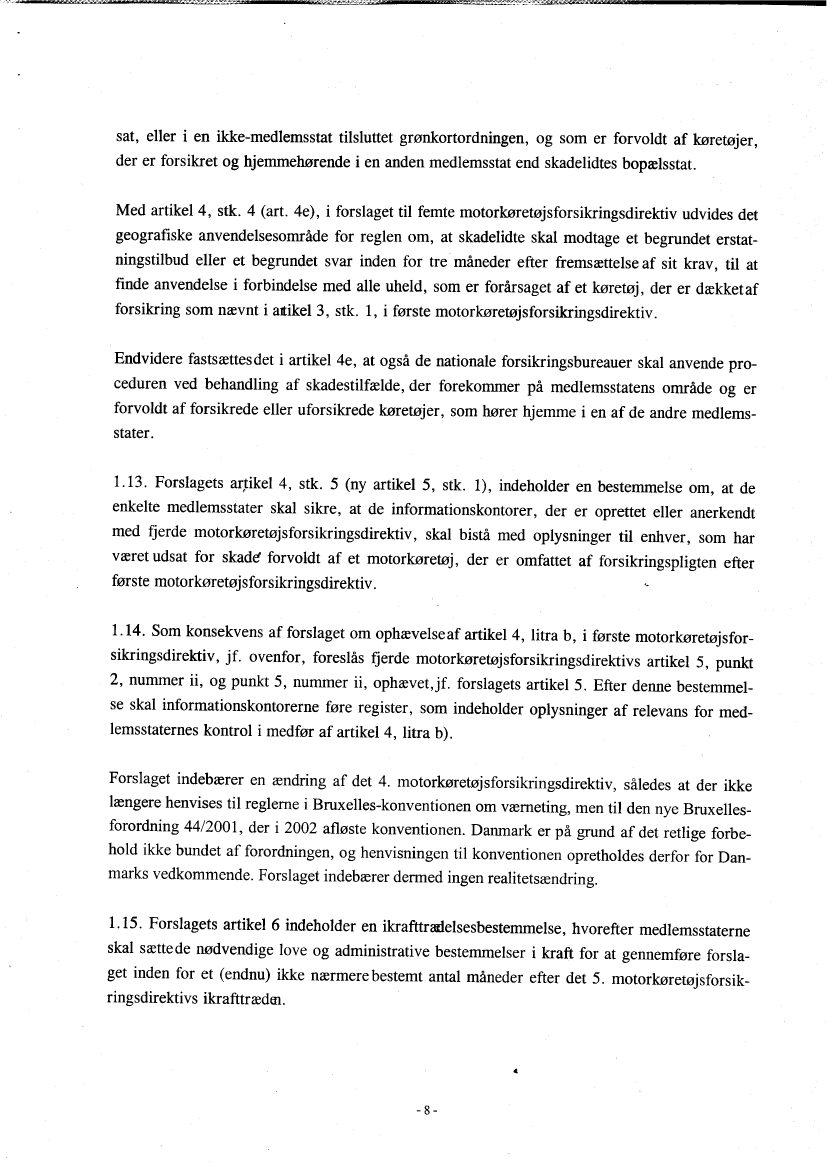 sat, eller i en ikke-medlemsstat tilsluttet grønkortordningen, og som er forvoldt af køretøjer, der er forsikret og hjemmehørende i en anden medlemsstat end skadelidtes bopælsstat.

Med artikel 4, stk. 4 (art. 4e), i forslaget til femte motorkøretøjsforsikringsdirektiv udvides det geografiske anvendelsesområde for reglen om, at skadelidte skal modtage et begrundet erstatningstilbud eller et begrundet svar inden for tre måneder efter fremsættelse af sit krav, til at finde anvendelse i forbindelse med alle uheld, som er forårsaget af et køretøj, der er dækket af forsikring som nævnt i artikel 3, stk. 1, i første motorkøretøjsforsikringsdirektiv.

Endvidere fastsættes det i artikel 4e, at også de nationale forsikringsbureauer skal anvende proceduren ved behandling af skadestilfælde, der forekommer på medlemsstatens område og er forvoldt af forsikrede eller uforsikrede køretøjer, som hører hjemme i en af de andre medlemsstater.

1.13. Forslagets artikel 4, stk. 5 (ny artikel 5, stk. 1), indeholder en bestemmelse om, at de enkelte medlemsstater skal sikre, at de informationskontorer, der er oprettet eller anerkendt med fjerde motorkøretøjsforsikringsdirektiv, skal bistå med oplysninger til enhver, som har været udsat for skade forvoldt af et motorkøretøj, der er omfattet af forsikringspligten efter første motorkøretøjsforsikringsdirektiv.

1.14. Som konsekvens af forslaget om ophævelse af artikel 4, litra b, i første motorkøretøjsforsikringsdirektiv, jf. ovenfor, foreslås fjerde motorkøretøjsforsikringsdirektivs artikel 5, punkt 2, nummer ii, og punkt 5, nummer ii, ophævet, jf. forslagets artikel 5. Efter denne bestemmelse skal informationskontorerne føre register, som indeholder oplysninger af relevans for medlemsstaternes kontrol i medfør af artikel 4, litra b).

Forslaget indebærer en ændring af det 4. motorkøretøjsforsikringsdirektiv, således at der ikke længere henvises til reglerne i Bruxelles-konventionen om værneting, men til den nye Bruxelles-forordning 44/2001, der i 2002 afløste konventionen. Danmark er på grund af det retlige forbehold ikke bundet af forordningen, og henvisningen til konventionen opretholdes derfor for Danmarks vedkommende. Forslaget indebærer dermed ingen realitetsændring.

1.15. Forslagets artikel 6 indeholder en ikrafttrædelsesbestemmelse, hvorefter medlemsstaterne skal sætte de nødvendige love og administrative bestemmelser i kraft for at gennemføre forslaget inden for et (endnu) ikke nærmere bestemt antal måneder efter det 5. motorkøretøjsforsikringsdirektivs ikrafttræden.

- 8 -